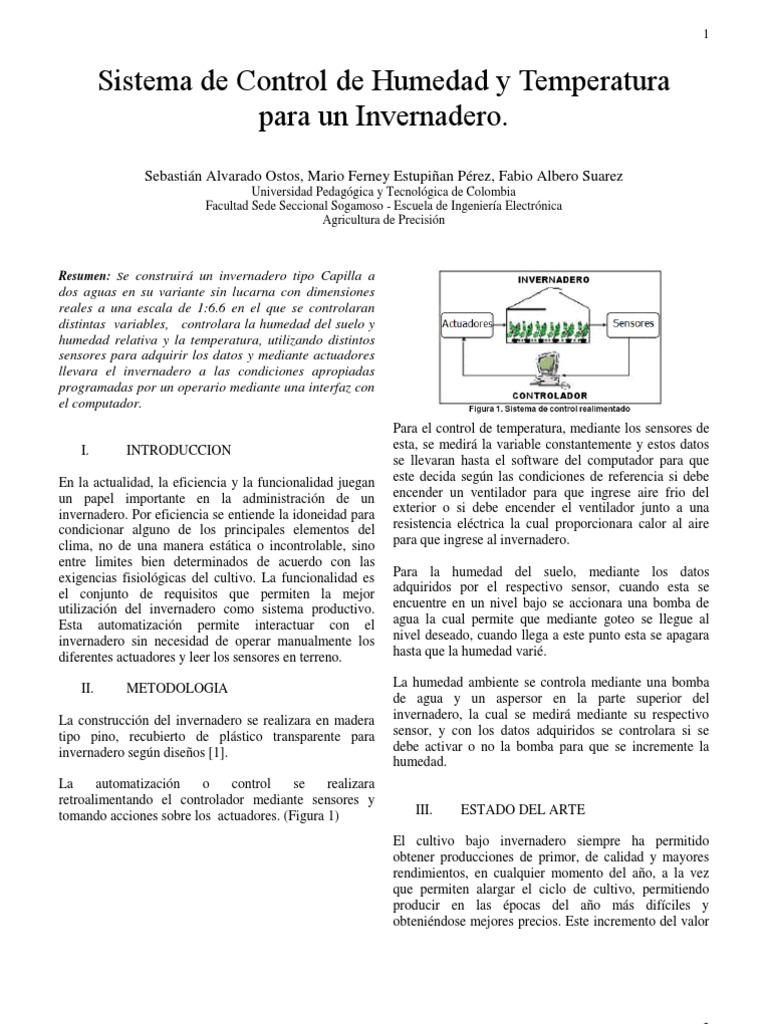 1

Sistema de Control de Humedad y Temperatura para un Invernadero.

Sebastián Alvarado Ostos, Mario Ferney Estupiñan Pérez, Fabio Albero Suarez
Universidad Pedagógica y Tecnológica de Colombia
Facultad Sede Seccional Sogamoso - Escuela de Ingeniería Electrónica
Agricultura de Precisión

Resumen: Se construirá un invernadero tipo Capilla a dos aguas en su variante sin lucarna con dimensiones reales a una escala de 1:6.6 en el que se controlaran distintas variables, controlara la humedad del suelo y humedad relativa y la temperatura, utilizando distintos sensores para adquirir los datos y mediante actuadores llevara el invernadero a las condiciones apropiadas programadas por un operario mediante una interfaz con el computador.

I. INTRODUCCION

En la actualidad, la eficiencia y la funcionalidad juegan un papel importante en la administración de un invernadero. Por eficiencia se entiende la idoneidad para condicionar alguno de los principales elementos del clima, no de una manera estática o incontrolable, sino entre limites bien determinados de acuerdo con las exigencias fisiológicas del cultivo. La funcionalidad es el conjunto de requisitos que permiten la mejor utilización del invernadero como sistema productivo. Esta automatización permite interactuar con el invernadero sin necesidad de operar manualmente los diferentes actuadores y leer los sensores en terreno.

II. METODOLOGIA

La construcción del invernadero se realizara en madera tipo pino, recubierto de plástico transparente para invernadero según diseños [1].

La automatización o control se realizara retroalimentando el controlador mediante sensores y tomando acciones sobre los actuadores. (Figura 1)

INVERNADERO
Actuadores
Sensores
CONTROLADOR
Figura 1. Sistema de control realimentado

Para el control de temperatura, mediante los sensores de esta, se medirá la variable constantemente y estos datos se llevaran hasta el software del computador para que este decida según las condiciones de referencia si debe encender un ventilador para que ingrese aire frio del exterior o si debe encender el ventilador junto a una resistencia eléctrica la cual proporcionara calor al aire para que ingrese al invernadero.

Para la humedad del suelo, mediante los datos adquiridos por el respectivo sensor, cuando esta se encuentre en un nivel bajo se accionara una bomba de agua la cual permite que mediante goteo se llegue al nivel deseado, cuando llega a este punto esta se apagara hasta que la humedad varié.

La humedad ambiente se controla mediante una bomba de agua y un aspersor en la parte superior del invernadero, la cual se medirá mediante su respectivo sensor, y con los datos adquiridos se controlara si se debe activar o no la bomba para que se incremente la humedad.

III. ESTADO DEL ARTE

El cultivo bajo invernadero siempre ha permitido obtener producciones de primor, de calidad y mayores rendimientos, en cualquier momento del año, a la vez que permiten alargar el ciclo de cultivo, permitiendo producir en las épocas del año más difíciles y obteniéndose mejores precios. Este incremento del valor